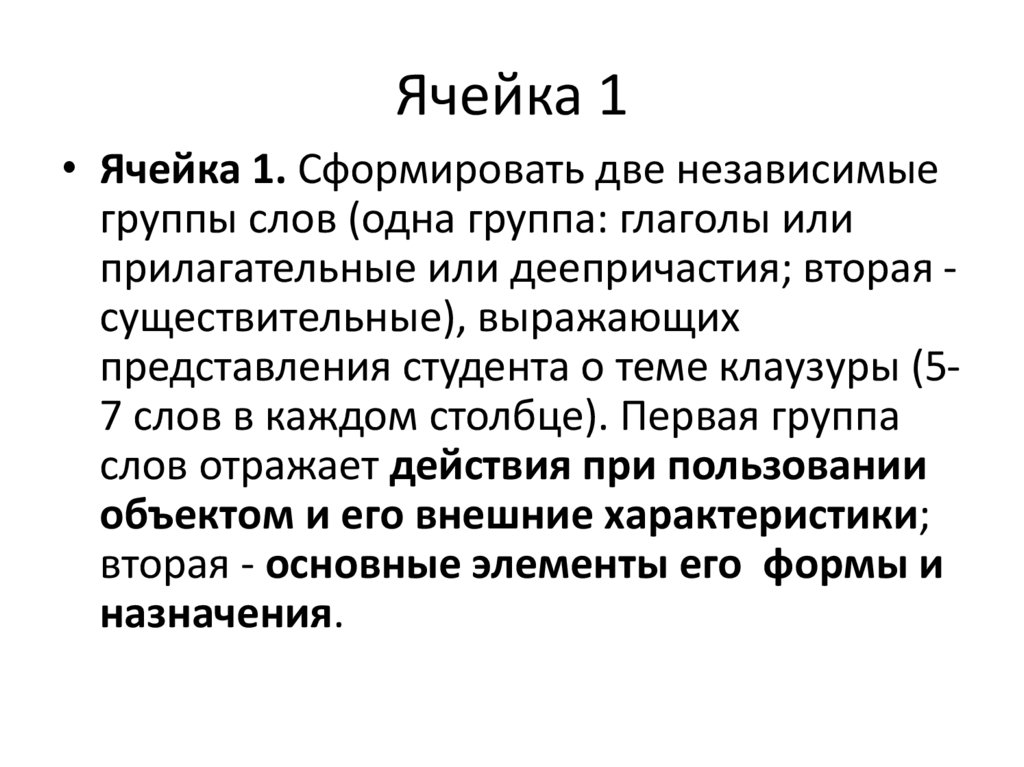 Ячейка 1

• Ячейка 1. Сформировать две независимые группы слов (одна группа: глаголы или прилагательные или деепричастия; вторая - существительные), выражающих представления студента о теме клаузуры (5-7 слов в каждом столбце). Первая группа слов отражает действия при пользовании объектом и его внешние характеристики; вторая - основные элементы его формы и назначения.